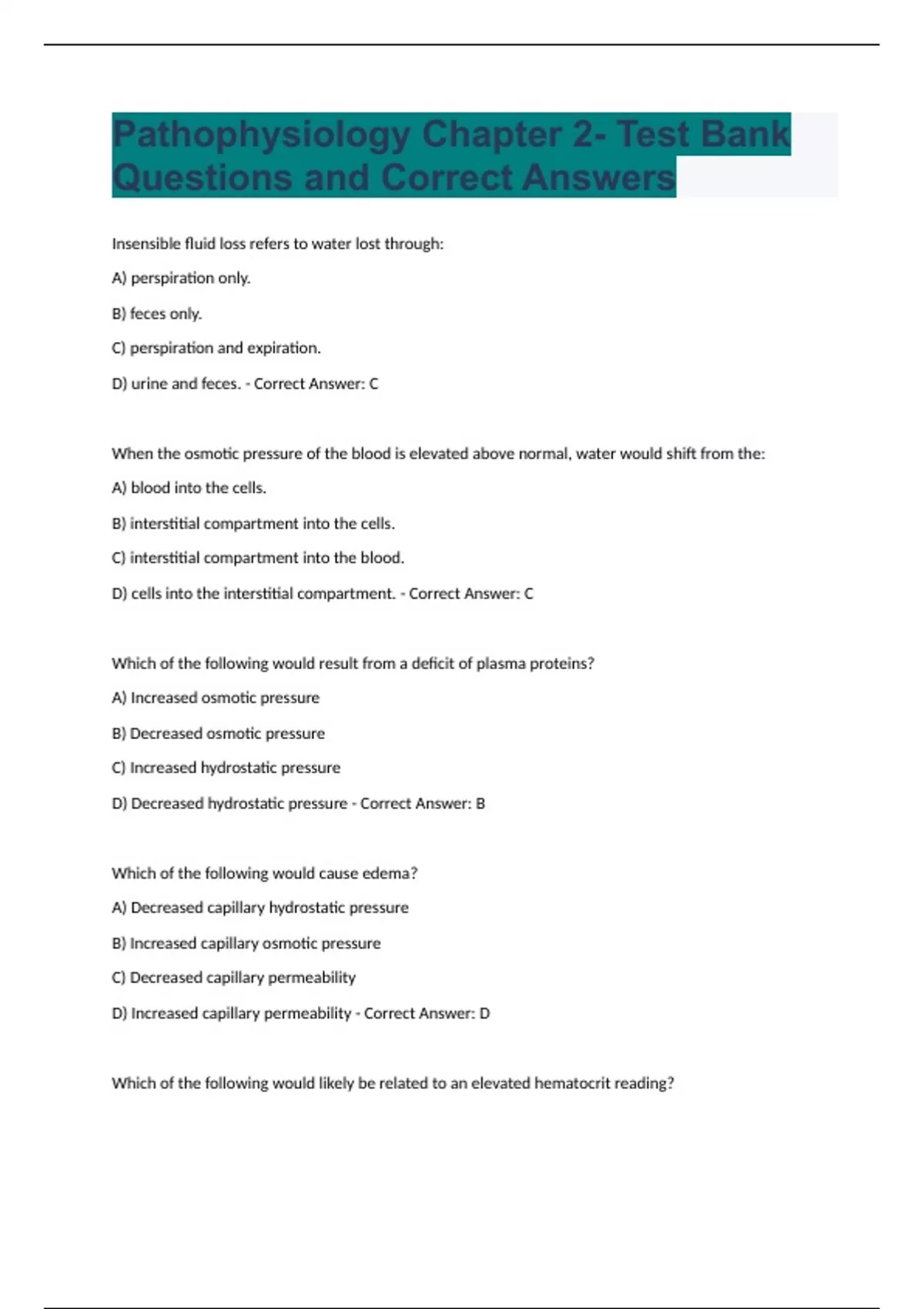 Pathophysiology Chapter 2- Test Bank Questions and Correct Answers

Insensible fluid loss refers to water lost through:

A) perspiration only.

B) feces only.

C) perspiration and expiration.

D) urine and feces. - Correct Answer: C

When the osmotic pressure of the blood is elevated above normal, water would shift from the:

A) blood into the cells.

B) interstitial compartment into the cells.

C) interstitial compartment into the blood.

D) cells into the interstitial compartment. - Correct Answer: C

Which of the following would result from a deficit of plasma proteins?

A) Increased osmotic pressure

B) Decreased osmotic pressure

C) Increased hydrostatic pressure

D) Decreased hydrostatic pressure - Correct Answer: B

Which of the following would cause edema?

A) Decreased capillary hydrostatic pressure

B) Increased capillary osmotic pressure

C) Decreased capillary permeability

D) Increased capillary permeability - Correct Answer: D

Which of the following would likely be related to an elevated hematocrit reading?